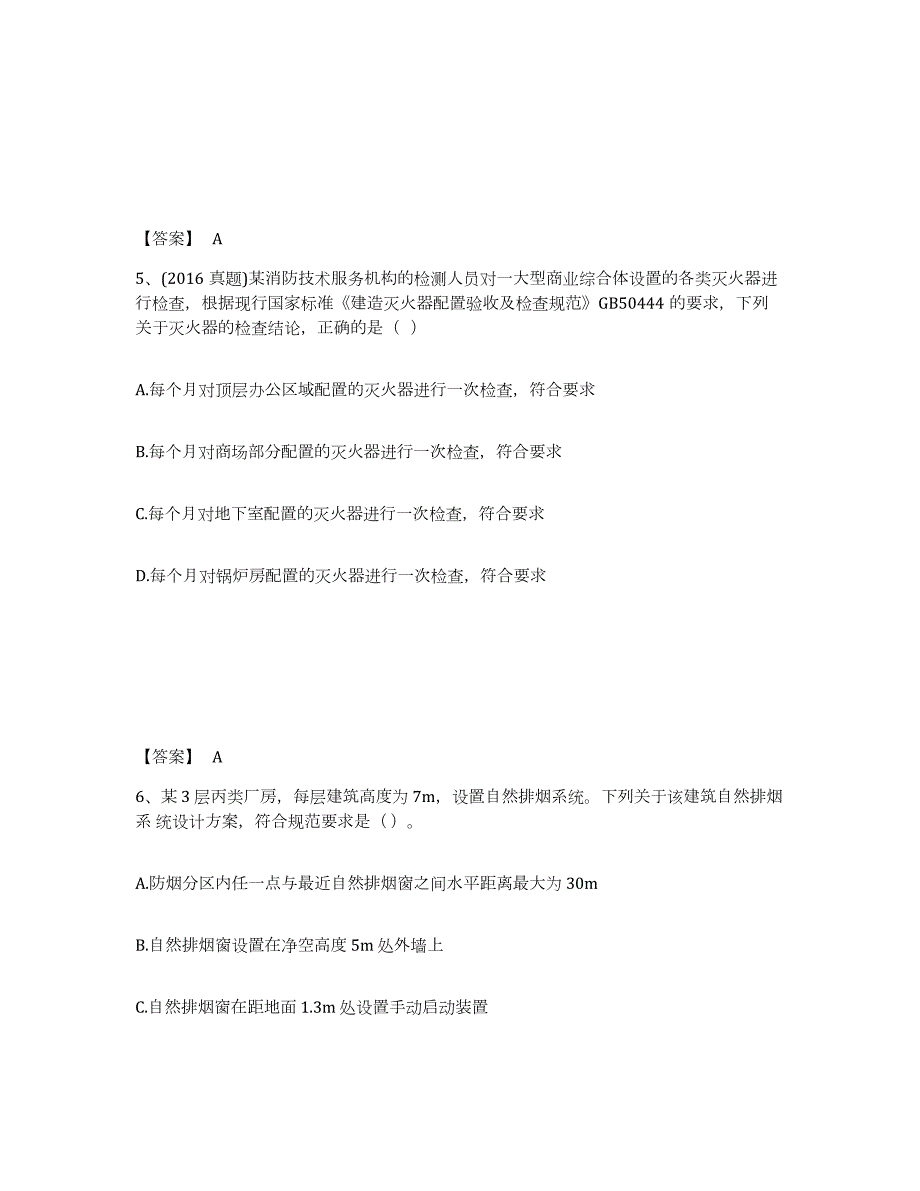 【答案】 A

5、(2016 真题)某消防技术服务机构的检测人员对一大型商业综合体设置的各类灭火器进行检查，根据现行国家标准《建造灭火器配置验收及检查规范》GB50444 的要求，下列关于灭火器的检查结论，正确的是（ ）

A.每个月对顶层办公区域配置的灭火器进行一次检查，符合要求

B.每个月对商场部分配置的灭火器进行一次检查，符合要求

C.每个月对地下室配置的灭火器进行一次检查，符合要求

D.每个月对锅炉房配置的灭火器进行一次检查，符合要求

【答案】 A

6、某 3 层丙类厂房，每层建筑高度为 7m，设置自然排烟系统。下列关于该建筑自然排烟系 统设计方案，符合规范要求是（）。

A.防烟分区内任一点与最近自然排烟窗之间水平距离最大为 30m

B.自然排烟窗设置在净空高度 5m 处外墙上

C.自然排烟窗在距地面 1.3m 处设置手动启动装置